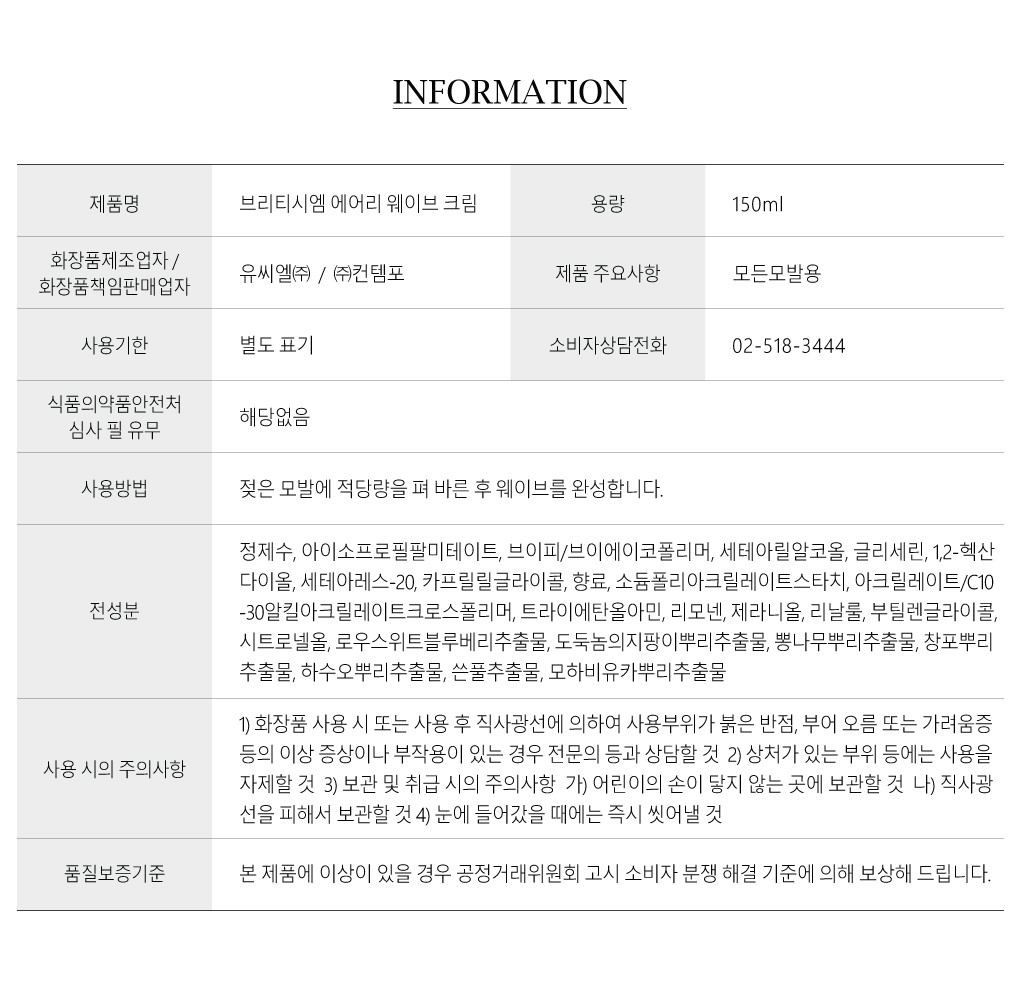 INFORMATION

| 제품명 | 브리티시엠 에어리 웨이브 크림 | 용량 | 150ml |
|---|---|---|---|
| 화장품제조업자 / 화장품책임판매업자 | 유씨엘㈜ / ㈜컨템포 | 제품 주요사항 | 모든모발용 |
| 사용기한 | 별도 표기 | 소비자상담전화 | 02-518-3444 |
| 식품의약품안전처 심사 필 유무 | 해당없음 | | |
| 사용방법 | 젖은 모발에 적당량을 펴 바른 후 웨이브를 완성합니다. | | |
| 전성분 | 정제수, 아이소프로필팔미테이트, 브이피/브이에이코폴리머, 세테아릴알코올, 글리세린, 1,2-헥산다이올, 세테아레스-20, 카프릴릴글라이콜, 향료, 소듐폴리아크릴레이트스타치, 아크릴레이트/C10-30알킬아크릴레이트크로스폴리머, 트라이에탄올아민, 리모넨, 제라니올, 리날룰, 부틸렌글라이콜, 시트로넬올, 로우스위트블루베리추출물, 도둑놈의지팡이뿌리추출물, 뽕나무뿌리추출물, 창포뿌리추출물, 하수오뿌리추출물, 쓴풀추출물, 모하비유카뿌리추출물 | | |
| 사용 시의 주의사항 | 1) 화장품 사용 시 또는 사용 후 직사광선에 의하여 사용부위가 붉은 반점, 부어 오름 또는 가려움증 등의 이상 증상이나 부작용이 있는 경우 전문의 등과 상담할 것 2) 상처가 있는 부위 등에는 사용을 자제할 것 3) 보관 및 취급 시의 주의사항 가) 어린이의 손이 닿지 않는 곳에 보관할 것 나) 직사광선을 피해서 보관할 것 4) 눈에 들어갔을 때에는 즉시 씻어낼 것 | | |
| 품질보증기준 | 본 제품에 이상이 있을 경우 공정거래위원회 고시 소비자 분쟁 해결 기준에 의해 보상해 드립니다. | | |